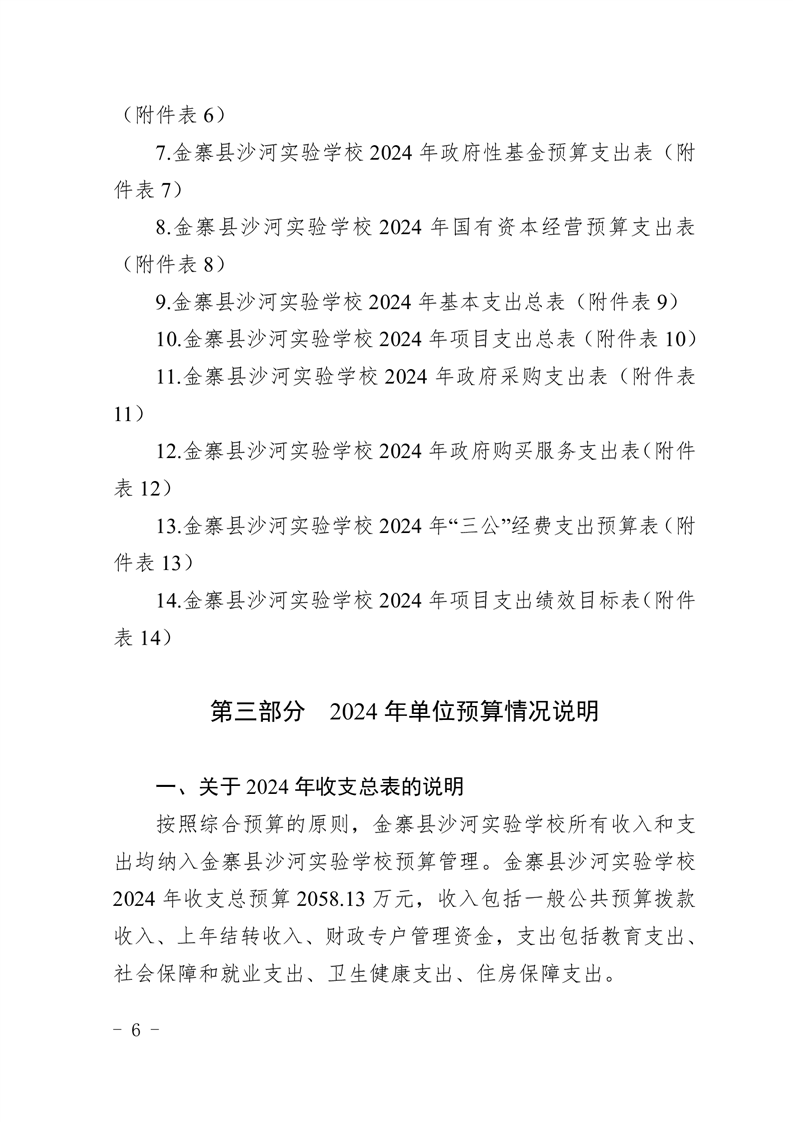 （附件表6）

7.金寨县沙河实验学校2024年政府性基金预算支出表（附件表7）

8.金寨县沙河实验学校2024年国有资本经营预算支出表（附件表8）

9.金寨县沙河实验学校2024年基本支出总表（附件表9）

10.金寨县沙河实验学校2024年项目支出总表（附件表10）

11.金寨县沙河实验学校2024年政府采购支出表（附件表11）

12.金寨县沙河实验学校2024年政府购买服务支出表（附件表12）

13.金寨县沙河实验学校2024年“三公”经费支出预算表（附件表13）

14.金寨县沙河实验学校2024年项目支出绩效目标表（附件表14）

第三部分 2024年单位预算情况说明

一、关于2024年收支总表的说明

按照综合预算的原则，金寨县沙河实验学校所有收入和支出均纳入金寨县沙河实验学校预算管理。金寨县沙河实验学校2024年收支总预算2058.13万元，收入包括一般公共预算拨款收入、上年结转收入、财政专户管理资金，支出包括教育支出、社会保障和就业支出、卫生健康支出、住房保障支出。

- 6 -